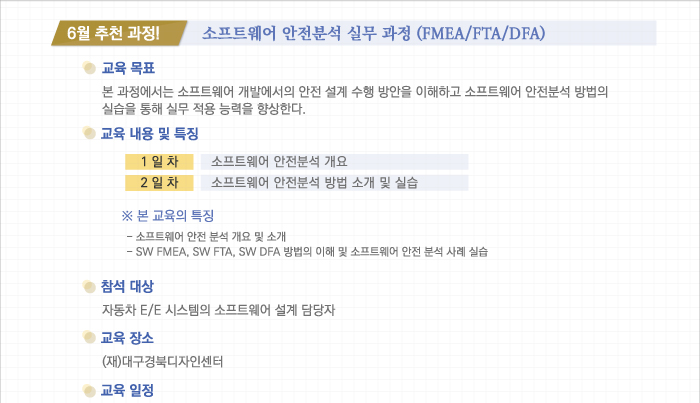 6월 추천 과정!

소프트웨어 안전분석 실무 과정 (FMEA/FTA/DFA)

교육 목표

본 과정에서는 소프트웨어 개발에서의 안전 설계 수행 방안을 이해하고 소프트웨어 안전분석 방법의 실습을 통해 실무 적용 능력을 향상한다.

교육 내용 및 특징

1 일 차 소프트웨어 안전분석 개요
2 일 차 소프트웨어 안전분석 방법 소개 및 실습

※ 본 교육의 특징

- 소프트웨어 안전 분석 개요 및 소개
- SW FMEA, SW FTA, SW DFA 방법의 이해 및 소프트웨어 안전 분석 사례 실습

참석 대상

자동차 E/E 시스템의 소프트웨어 설계 담당자

교육 장소

(재)대구경북디자인센터

교육 일정